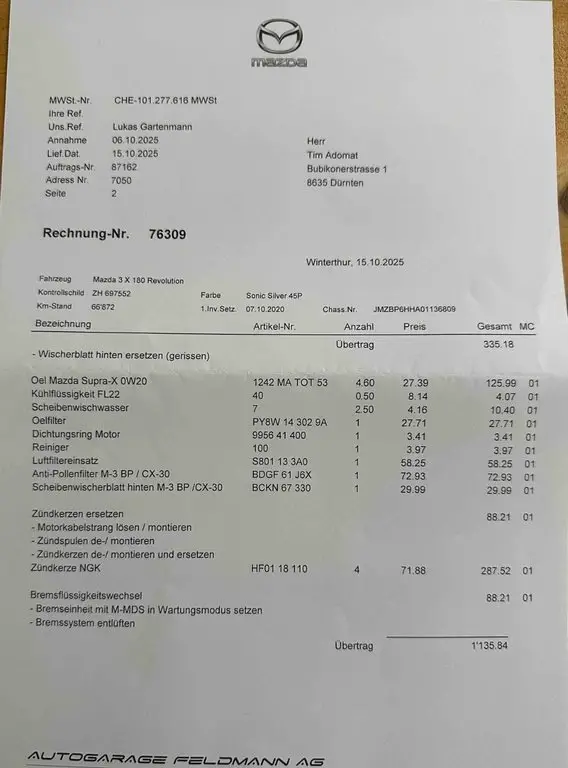 mazda

MWSt.-Nr. CHE-101.277.616 MWSt
Ihre Ref.
Uns.Ref. Lukas Gartenmann
Annahme 06.10.2025
Lief.Dat. 15.10.2025
Auftrags-Nr. 87162
Adress Nr. 7050
Seite 2

Herr
Tim Adomat
Bubikonerstrasse 1
8635 Dürnten

Rechnung-Nr. 76309

Winterthur, 15.10.2025

Fahrzeug Mazda 3 X 180 Revolution
Kontrollschild ZH 697552 Farbe Sonic Silver 45P
Km-Stand 66'872 1.Inv.Setz. 07.10.2020 Chass.Nr. JMZBP6HHA01136809

| Bezeichnung | Artikel-Nr. | Anzahl | Preis | Gesamt | MC |
|---|---|---|---|---|---|
| | | Übertrag | | 335.18 | |
| - Wischerblatt hinten ersetzen (gerissen) | | | | | |
| Oel Mazda Supra-X 0W20 | 1242 MA TOT 53 | 4.60 | 27.39 | 125.99 | 01 |
| Kühlflüssigkeit FL22 | 40 | 0.50 | 8.14 | 4.07 | 01 |
| Scheibenwischwasser | 7 | 2.50 | 4.16 | 10.40 | 01 |
| Oelfilter | PY8W 14 302 9A | 1 | 27.71 | 27.71 | 01 |
| Dichtungsring Motor | 9956 41 400 | 1 | 3.41 | 3.41 | 01 |
| Reiniger | 100 | 1 | 3.97 | 3.97 | 01 |
| Luftfiltereinsatz | S801 13 3A0 | 1 | 58.25 | 58.25 | 01 |
| Anti-Pollenfilter M-3 BP / CX-30 | BDGF 61 J6X | 1 | 72.93 | 72.93 | 01 |
| Scheibenwischerblatt hinten M-3 BP /CX-30 | BCKN 67 330 | 1 | 29.99 | 29.99 | 01 |
| Zündkerzen ersetzen | | | | 88.21 | 01 |
| - Motorkabelstrang lösen / montieren | | | | | |
| - Zündspulen de-/ montieren | | | | | |
| - Zündkerzen de-/ montieren und ersetzen | | | | | |
| Zündkerze NGK | HF01 18 110 | 4 | 71.88 | 287.52 | 01 |
| Bremsflüssigkeitswechsel | | | | 88.21 | 01 |
| - Bremseinheit mit M-MDS in Wartungsmodus setzen | | | | | |
| - Bremssystem entlüften | | | | | |
| | | Übertrag | | 1'135.84 | |

AUTOGARAGE FELDMANN AG